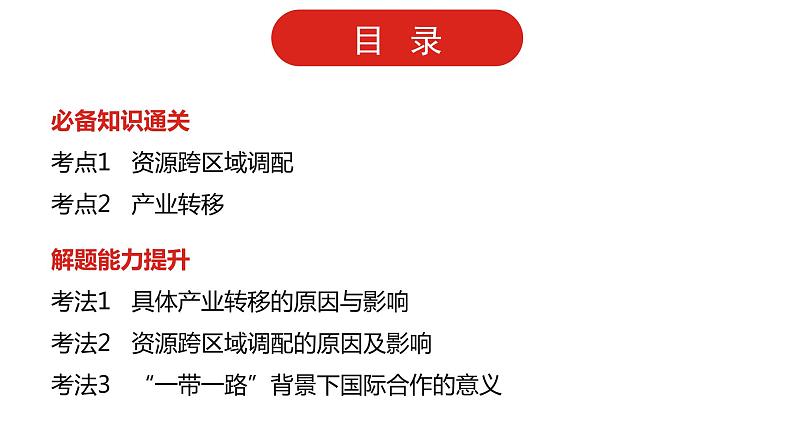 目 录

必备知识通关

考点1 资源跨区域调配

考点2 产业转移

解题能力提升

考法1 具体产业转移的原因与影响

考法2 资源跨区域调配的原因及影响

考法3 “一带一路”背景下国际合作的意义